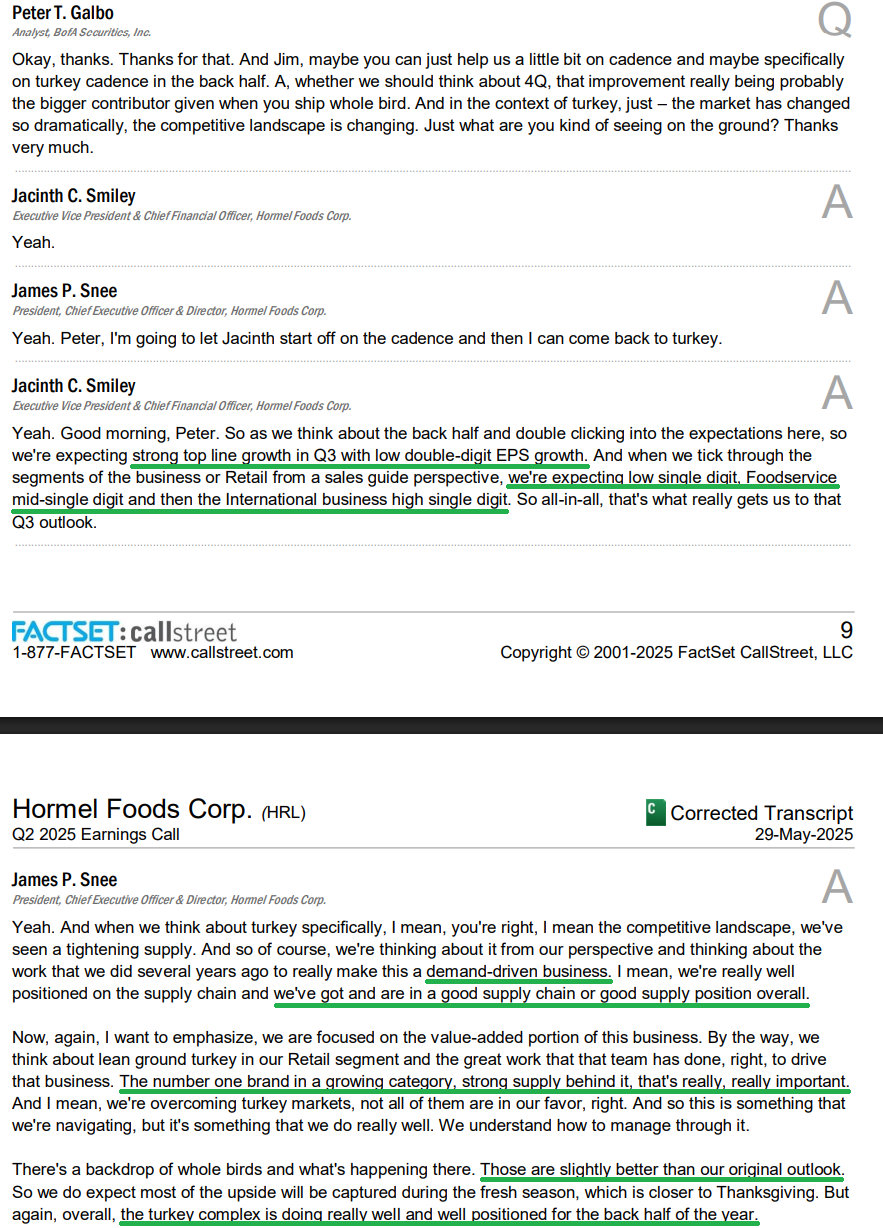 Peter T. Galbo
Analyst, BofA Securities, Inc.

Q

Okay, thanks. Thanks for that. And Jim, maybe you can just help us a little bit on cadence and maybe specifically on turkey cadence in the back half. A, whether we should think about 4Q, that improvement really being probably the bigger contributor given when you ship whole bird. And in the context of turkey, just – the market has changed so dramatically, the competitive landscape is changing. Just what are you kind of seeing on the ground? Thanks very much.

Jacinth C. Smiley
Executive Vice President & Chief Financial Officer, Hormel Foods Corp.

A

Yeah.

James P. Snee
President, Chief Executive Officer & Director, Hormel Foods Corp.

A

Yeah. Peter, I'm going to let Jacinth start off on the cadence and then I can come back to turkey.

Jacinth C. Smiley
Executive Vice President & Chief Financial Officer, Hormel Foods Corp.

A

Yeah. Good morning, Peter. So as we think about the back half and double clicking into the expectations here, so we're expecting strong top line growth in Q3 with low double-digit EPS growth. And when we tick through the segments of the business or Retail from a sales guide perspective, we're expecting low single digit, Foodservice mid-single digit and then the International business high single digit. So all-in-all, that's what really gets us to that Q3 outlook.

FACTSET: callstreet
1-877-FACTSET www.callstreet.com

9
Copyright © 2001-2025 FactSet CallStreet, LLC

Hormel Foods Corp. (HRL)
Q2 2025 Earnings Call

C Corrected Transcript
29-May-2025

James P. Snee
President, Chief Executive Officer & Director, Hormel Foods Corp.

A

Yeah. And when we think about turkey specifically, I mean, you're right, I mean the competitive landscape, we've seen a tightening supply. And so of course, we're thinking about it from our perspective and thinking about the work that we did several years ago to really make this a demand-driven business. I mean, we're really well positioned on the supply chain and we've got and are in a good supply chain or good supply position overall.

Now, again, I want to emphasize, we are focused on the value-added portion of this business. By the way, we think about lean ground turkey in our Retail segment and the great work that that team has done, right, to drive that business. The number one brand in a growing category, strong supply behind it, that's really, really important. And I mean, we're overcoming turkey markets, not all of them are in our favor, right. And so this is something that we're navigating, but it's something that we do really well. We understand how to manage through it.

There's a backdrop of whole birds and what's happening there. Those are slightly better than our original outlook. So we do expect most of the upside will be captured during the fresh season, which is closer to Thanksgiving. But again, overall, the turkey complex is doing really well and well positioned for the back half of the year.